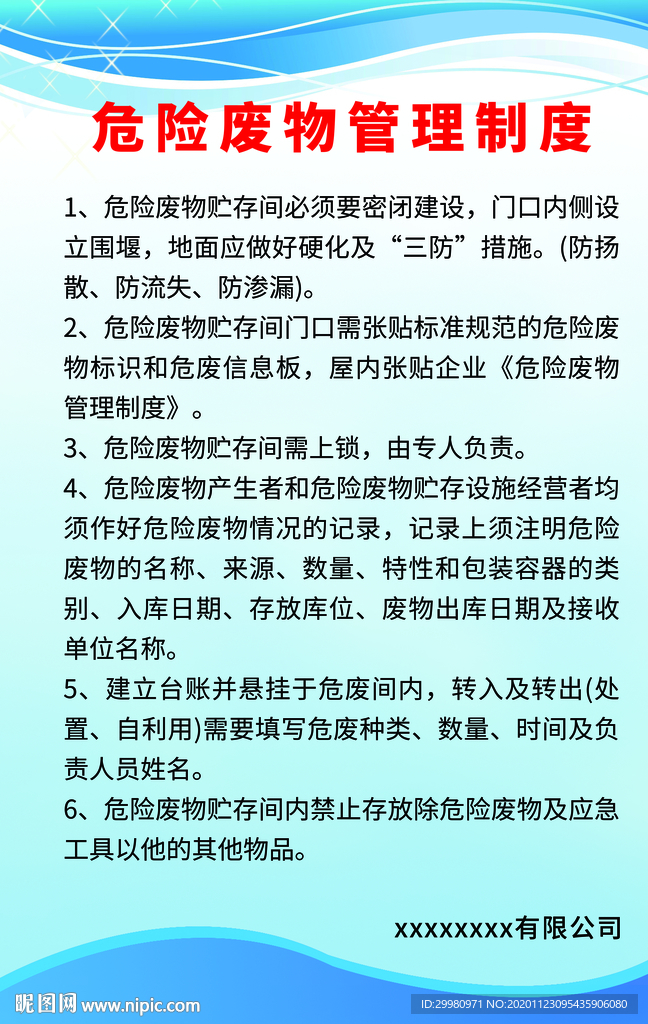 危险废物管理制度

1、危险废物贮存间必须要密闭建设，门口内侧设立围堰，地面应做好硬化及“三防”措施。(防扬散、防流失、防渗漏)。

2、危险废物贮存间门口需张贴标准规范的危险废物标识和危废信息板，屋内张贴企业《危险废物管理制度》。

3、危险废物贮存间需上锁，由专人负责。

4、危险废物产生者和危险废物贮存设施经营者均须作好危险废物情况的记录，记录上须注明危险废物的名称、来源、数量、特性和包装容器的类别、入库日期、存放库位、废物出库日期及接收单位名称。

5、建立台账并悬挂于危废间内，转入及转出(处置、自利用)需要填写危废种类、数量、时间及负责人员姓名。

6、危险废物贮存间内禁止存放除危险废物及应急工具以他的其他物品。

xxxxxxxx有限公司

昵图网 www.nipic.com

ID:29980971 NO:20201123095435906080